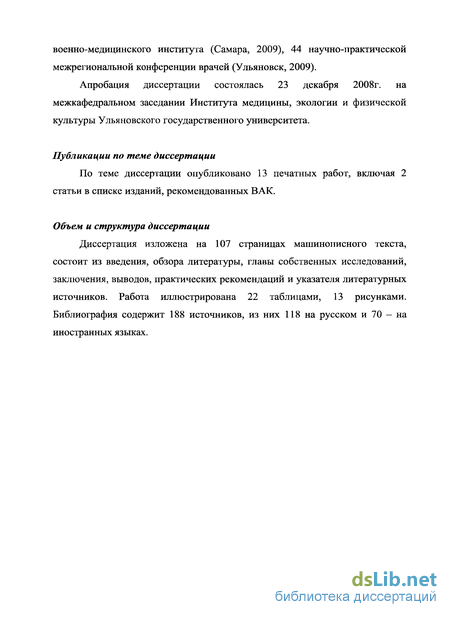 военно-медицинского института (Самара, 2009), 44 научно-практической межрегиональной конференции врачей (Ульяновск, 2009).

Апробация диссертации состоялась 23 декабря 2008г. на межкафедральном заседании Института медицины, экологии и физической культуры Ульяновского государственного университета.

Публикации по теме диссертации

По теме диссертации опубликовано 13 печатных работ, включая 2 статьи в списке изданий, рекомендованных ВАК.

Объем и структура диссертации

Диссертация изложена на 107 страницах машинописного текста, состоит из введения, обзора литературы, главы собственных исследований, заключения, выводов, практических рекомендаций и указателя литературных источников. Работа иллюстрирована 22 таблицами, 13 рисунками. Библиография содержит 188 источников, из них 118 на русском и 70 – на иностранных языках.

dsLib.net
библиотека диссертаций